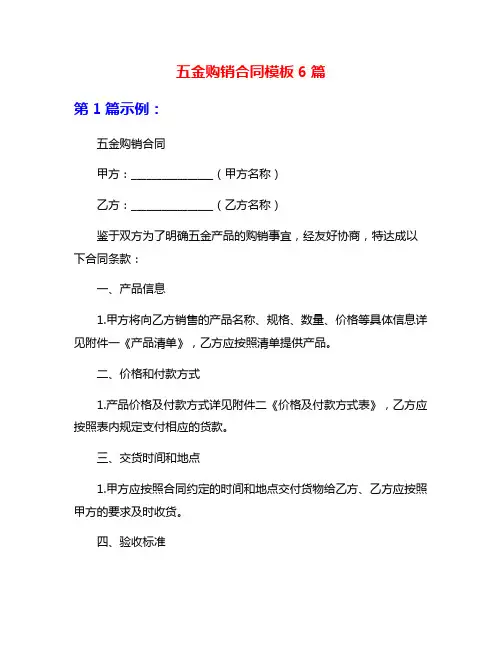 五金购销合同模板 6 篇

第 1 篇示例：

五金购销合同

甲方：______________（甲方名称）

乙方：______________（乙方名称）

鉴于双方为了明确五金产品的购销事宜，经友好协商，特达成以下合同条款：

一、产品信息

1.甲方将向乙方销售的产品名称、规格、数量、价格等具体信息详见附件一《产品清单》，乙方应按照清单提供产品。

二、价格和付款方式

1.产品价格及付款方式详见附件二《价格及付款方式表》，乙方应按照表内规定支付相应的货款。

三、交货时间和地点

1.甲方应按照合同约定的时间和地点交付货物给乙方、乙方应按照甲方的要求及时收货。

四、验收标准